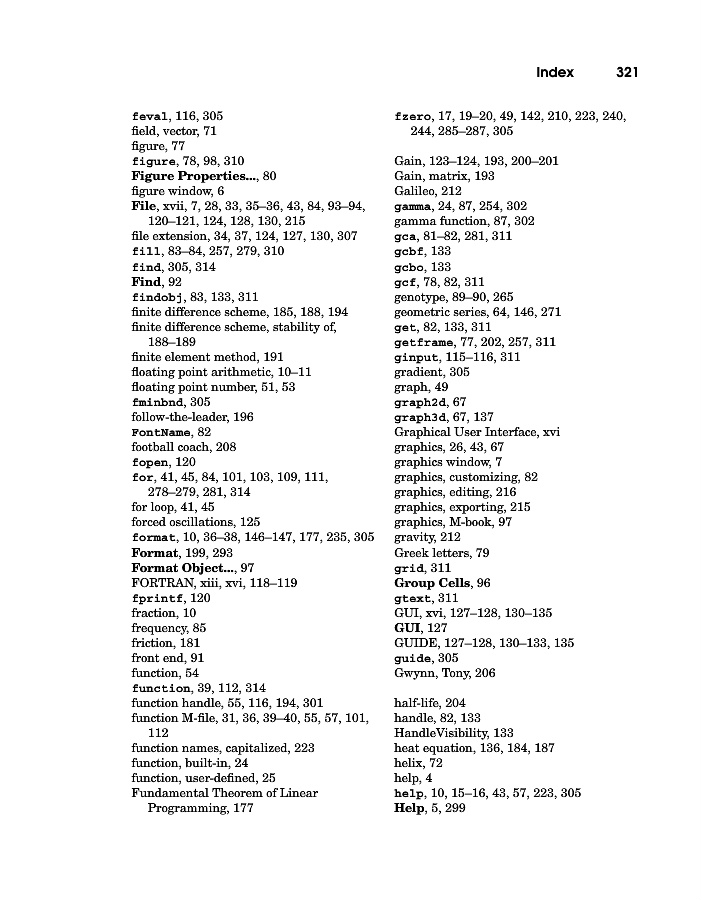 Index 321

feval, 116, 305
field, vector, 71
figure, 77
figure, 78, 98, 310
Figure Properties..., 80
figure window, 6
File, xvii, 7, 28, 33, 35–36, 43, 84, 93–94, 120–121, 124, 128, 130, 215
file extension, 34, 37, 124, 127, 130, 307
fill, 83–84, 257, 279, 310
find, 305, 314
Find, 92
findobj, 83, 133, 311
finite difference scheme, 185, 188, 194
finite difference scheme, stability of, 188–189
finite element method, 191
floating point arithmetic, 10–11
floating point number, 51, 53
fminbnd, 305
follow-the-leader, 196
FontName, 82
football coach, 208
fopen, 120
for, 41, 45, 84, 101, 103, 109, 111, 278–279, 281, 314
for loop, 41, 45
forced oscillations, 125
format, 10, 36–38, 146–147, 177, 235, 305
Format, 199, 293
Format Object..., 97
FORTRAN, xiii, xvi, 118–119
fprintf, 120
fraction, 10
frequency, 85
friction, 181
front end, 91
function, 54
function, 39, 112, 314
function handle, 55, 116, 194, 301
function M-file, 31, 36, 39–40, 55, 57, 101, 112
function names, capitalized, 223
function, built-in, 24
function, user-defined, 25
Fundamental Theorem of Linear Programming, 177

fzero, 17, 19–20, 49, 142, 210, 223, 240, 244, 285–287, 305

Gain, 123–124, 193, 200–201
Gain, matrix, 193
Galileo, 212
gamma, 24, 87, 254, 302
gamma function, 87, 302
gca, 81–82, 281, 311
gcbf, 133
gcbo, 133
gcf, 78, 82, 311
genotype, 89–90, 265
geometric series, 64, 146, 271
get, 82, 133, 311
getframe, 77, 202, 257, 311
ginput, 115–116, 311
gradient, 305
graph, 49
graph2d, 67
graph3d, 67, 137
Graphical User Interface, xvi
graphics, 26, 43, 67
graphics window, 7
graphics, customizing, 82
graphics, editing, 216
graphics, exporting, 215
graphics, M-book, 97
gravity, 212
Greek letters, 79
grid, 311
Group Cells, 96
gtext, 311
GUI, xvi, 127–128, 130–135
GUI, 127
GUIDE, 127–128, 130–133, 135
guide, 305
Gwynn, Tony, 206

half-life, 204
handle, 82, 133
HandleVisibility, 133
heat equation, 136, 184, 187
helix, 72
help, 4
help, 10, 15–16, 43, 57, 223, 305
Help, 5, 299